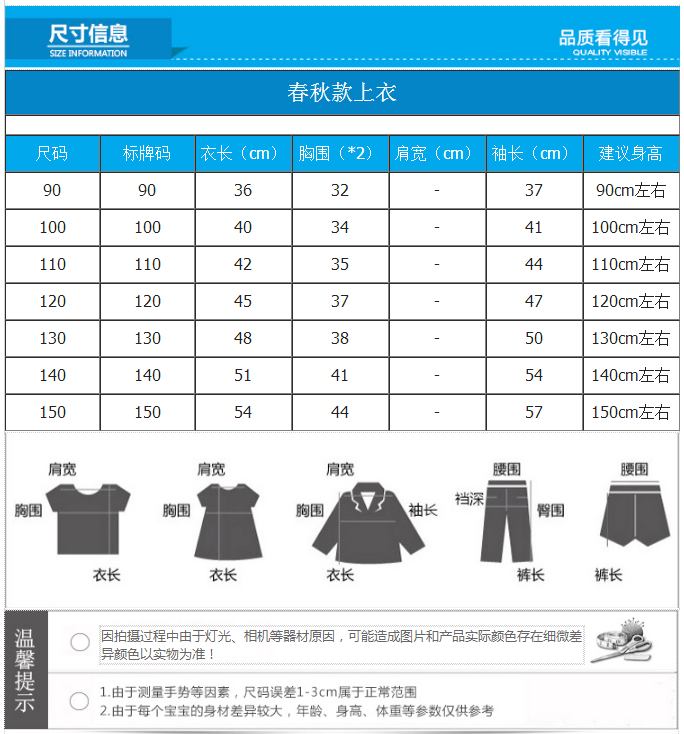 尺寸信息
SIZE INFORMATION

品质看得见
QUALITY VISIBLE

春秋款上衣

| 尺码 | 标牌码 | 衣长（cm） | 胸围（*2） | 肩宽（cm） | 袖长（cm） | 建议身高 |
|---|---|---|---|---|---|---|
| 90 | 90 | 36 | 32 | - | 37 | 90cm左右 |
| 100 | 100 | 40 | 34 | - | 41 | 100cm左右 |
| 110 | 110 | 42 | 35 | - | 44 | 110cm左右 |
| 120 | 120 | 45 | 37 | - | 47 | 120cm左右 |
| 130 | 130 | 48 | 38 | - | 50 | 130cm左右 |
| 140 | 140 | 51 | 41 | - | 54 | 140cm左右 |
| 150 | 150 | 54 | 44 | - | 57 | 150cm左右 |

肩宽
胸围
衣长

肩宽
胸围
衣长

肩宽
胸围
袖长
衣长

腰围
裆深
臀围
裤长

腰围
裤长

温馨提示

因拍摄过程中由于灯光、相机等器材原因，可能造成图片和产品实际颜色存在细微差异颜色以实物为准！

1.由于测量手势等因素，尺码误差1-3cm属于正常范围
2.由于每个宝宝的身材差异较大，年龄、身高、体重等参数仅供参考